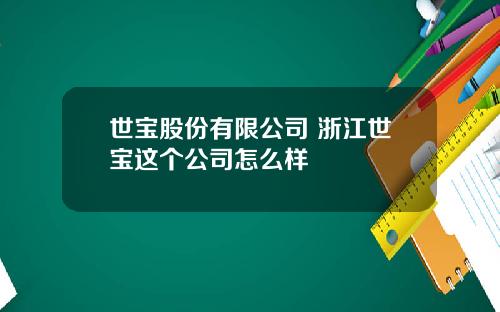 世宝股份有限公司 浙江世宝这个公司怎么样